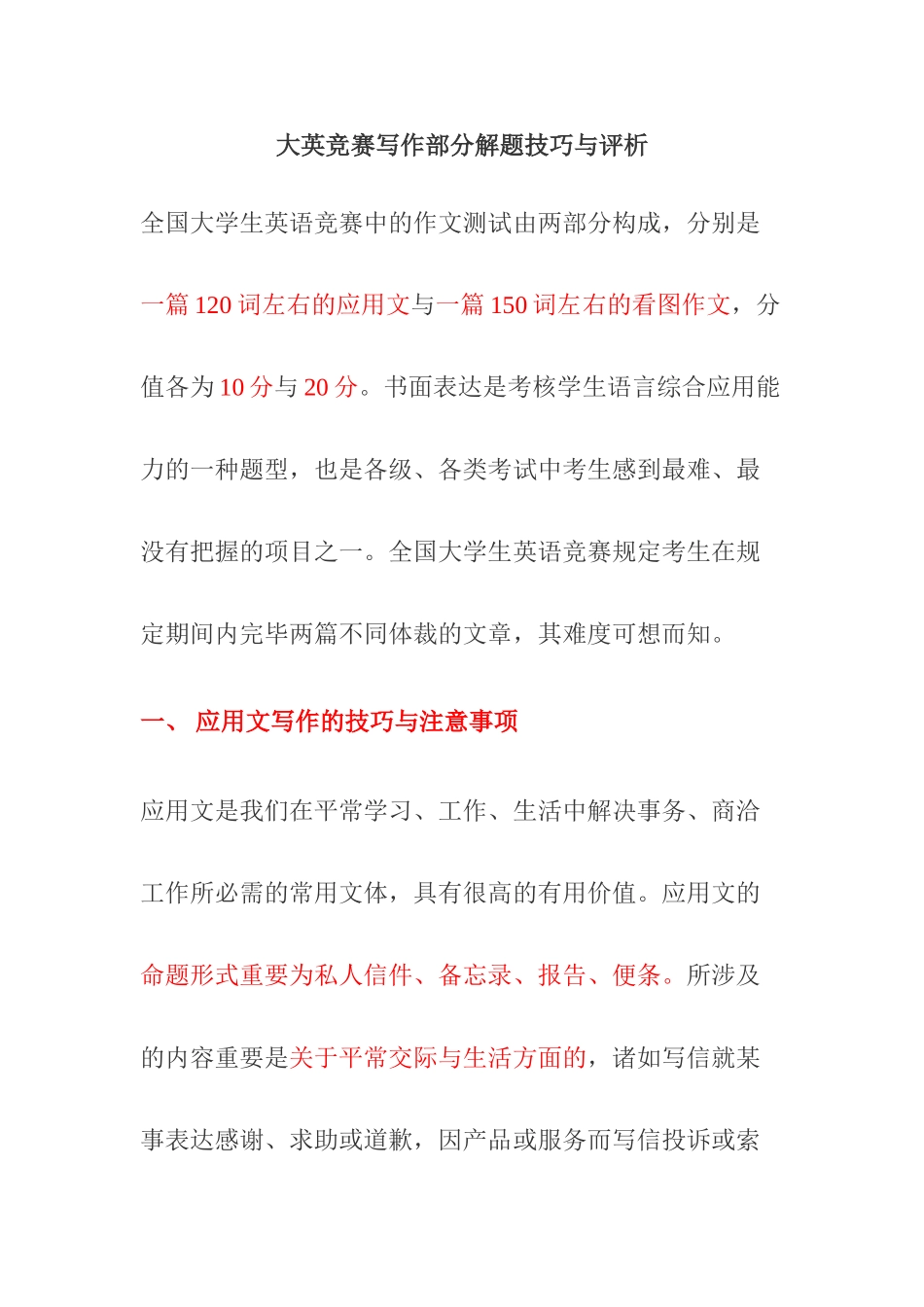 大英竞赛写作部分解题技巧与评析

全国大学生英语竞赛中的作文测试由两部分构成，分别是一篇 120 词左右的应用文与一篇 150 词左右的看图作文，分值各为 10 分与 20 分。书面表达是考核学生语言综合应用能力的一种题型，也是各级、各类考试中考生感到最难、最没有把握的项目之一。全国大学生英语竞赛规定考生在规定期间内完毕两篇不同体裁的文章，其难度可想而知。

一、 应用文写作的技巧与注意事项

应用文是我们在平常学习、工作、生活中解决事务、商洽工作所必需的常用文体，具有很高的有用价值。应用文的命题形式重要为私人信件、备忘录、报告、便条。所涉及的内容重要是关于平常交际与生活方面的，诸如写信就某事表达感谢、求助或道歉，因产品或服务而写信投诉或索